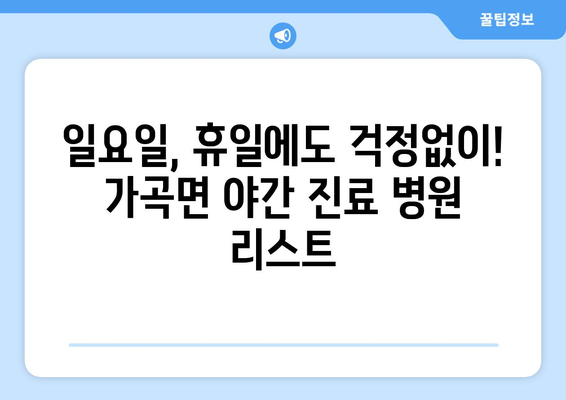 꿀팁정보

일요일, 휴일에도 걱정없이! 가곡면 야간 진료 병원 리스트